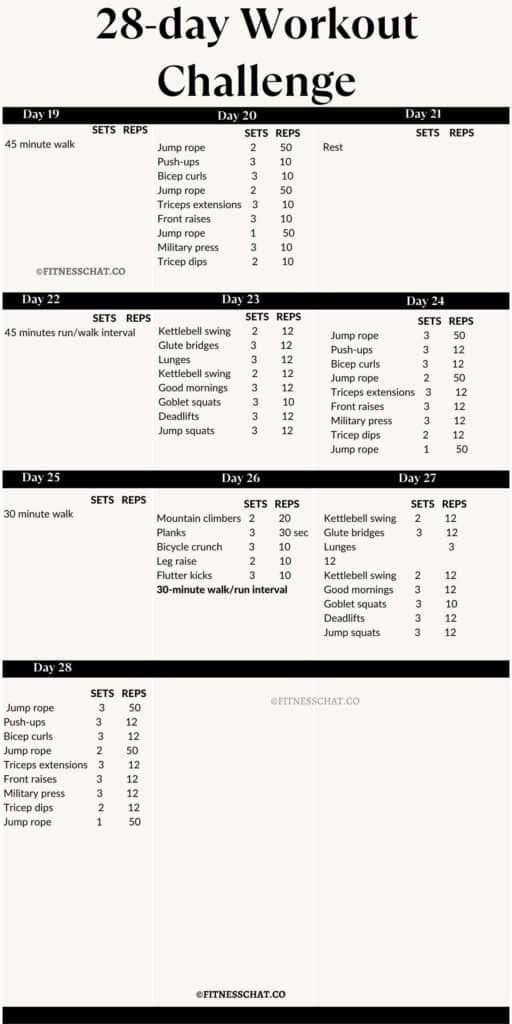 28-day Workout Challenge

Day 19
SETS REPS
45 minute walk

©FITNESSCHAT.CO

Day 20
| | SETS | REPS |
|---|---|---|
| Jump rope | 2 | 50 |
| Push-ups | 3 | 10 |
| Bicep curls | 3 | 10 |
| Jump rope | 2 | 50 |
| Triceps extensions | 3 | 10 |
| Front raises | 3 | 10 |
| Jump rope | 1 | 50 |
| Military press | 3 | 10 |
| Tricep dips | 2 | 10 |

Day 21
SETS REPS
Rest

Day 22
SETS REPS
45 minutes run/walk interval

Day 23
| | SETS | REPS |
|---|---|---|
| Kettlebell swing | 2 | 12 |
| Glute bridges | 3 | 12 |
| Lunges | 3 | 12 |
| Kettlebell swing | 2 | 12 |
| Good mornings | 3 | 12 |
| Goblet squats | 3 | 10 |
| Deadlifts | 3 | 12 |
| Jump squats | 3 | 12 |

Day 24
| | SETS | REPS |
|---|---|---|
| Jump rope | 3 | 50 |
| Push-ups | 3 | 12 |
| Bicep curls | 3 | 12 |
| Jump rope | 2 | 50 |
| Triceps extensions | 3 | 12 |
| Front raises | 3 | 12 |
| Military press | 3 | 12 |
| Tricep dips | 2 | 12 |
| Jump rope | 1 | 50 |

Day 25
SETS REPS
30 minute walk

Day 26
| | SETS | REPS |
|---|---|---|
| Mountain climbers | 2 | 20 |
| Planks | 3 | 30 sec |
| Bicycle crunch | 3 | 10 |
| Leg raise | 2 | 10 |
| Flutter kicks | 3 | 10 |

30-minute walk/run interval

Day 27
| | SETS | REPS |
|---|---|---|
| Kettlebell swing | 2 | 12 |
| Glute bridges | 3 | 12 |
| Lunges | | 3 |
| 12 | | |
| Kettlebell swing | 2 | 12 |
| Good mornings | 3 | 12 |
| Goblet squats | 3 | 10 |
| Deadlifts | 3 | 12 |
| Jump squats | 3 | 12 |

Day 28
| | SETS | REPS |
|---|---|---|
| Jump rope | 3 | 50 |
| Push-ups | 3 | 12 |
| Bicep curls | 3 | 12 |
| Jump rope | 2 | 50 |
| Triceps extensions | 3 | 12 |
| Front raises | 3 | 12 |
| Military press | 3 | 12 |
| Tricep dips | 2 | 12 |
| Jump rope | 1 | 50 |

©FITNESSCHAT.CO

©FITNESSCHAT.CO